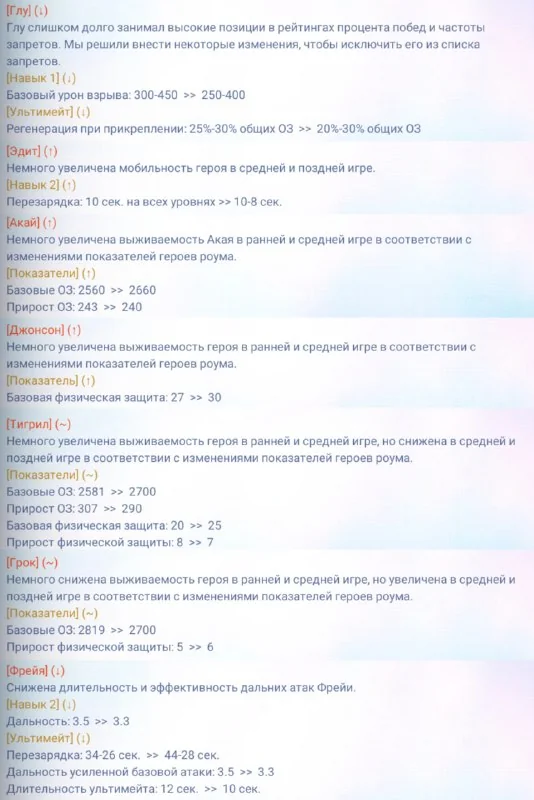 [Глу] (↓)
Глу слишком долго занимал высокие позиции в рейтингах процента побед и частоты запретов. Мы решили внести некоторые изменения, чтобы исключить его из списка запретов.
[Навык 1] (↓)
Базовый урон взрыва: 300-450 >> 250-400
[Ультимейт] (↓)
Регенерация при прикреплении: 25%-30% общих ОЗ >> 20%-30% общих ОЗ

[Эдит] (↑)
Немного увеличена мобильность героя в средней и поздней игре.
[Навык 2] (↑)
Перезарядка: 10 сек. на всех уровнях >> 10-8 сек.

[Акай] (↑)
Немного увеличена выживаемость Акая в ранней и средней игре в соответствии с изменениями показателей героев роума.
[Показатели] (↑)
Базовые ОЗ: 2560 >> 2660
Прирост ОЗ: 243 >> 240

[Джонсон] (↑)
Немного увеличена выживаемость героя в ранней и средней игре в соответствии с изменениями показателей героев роума.
[Показатель] (↑)
Базовая физическая защита: 27 >> 30

[Тигрил] (~)
Немного увеличена выживаемость героя в ранней и средней игре, но снижена в средней и поздней игре в соответствии с изменениями показателей героев роума.
[Показатели] (~)
Базовые ОЗ: 2581 >> 2700
Прирост ОЗ: 307 >> 290
Базовая физическая защита: 20 >> 25
Прирост физической защиты: 8 >> 7

[Грок] (~)
Немного снижена выживаемость героя в ранней и средней игре, но увеличена в средней и поздней игре в соответствии с изменениями показателей героев роума.
[Показатели] (~)
Базовые ОЗ: 2819 >> 2700
Прирост физической защиты: 5 >> 6

[Фрейя] (↓)
Снижена длительность и эффективность дальних атак Фрейи.
[Навык 2] (↓)
Дальность: 3.5 >> 3.3
[Ультимейт] (↓)
Перезарядка: 34-26 сек. >> 44-28 сек.
Дальность усиленной базовой атаки: 3.5 >> 3.3
Длительность ультимейта: 12 сек. >> 10 сек.